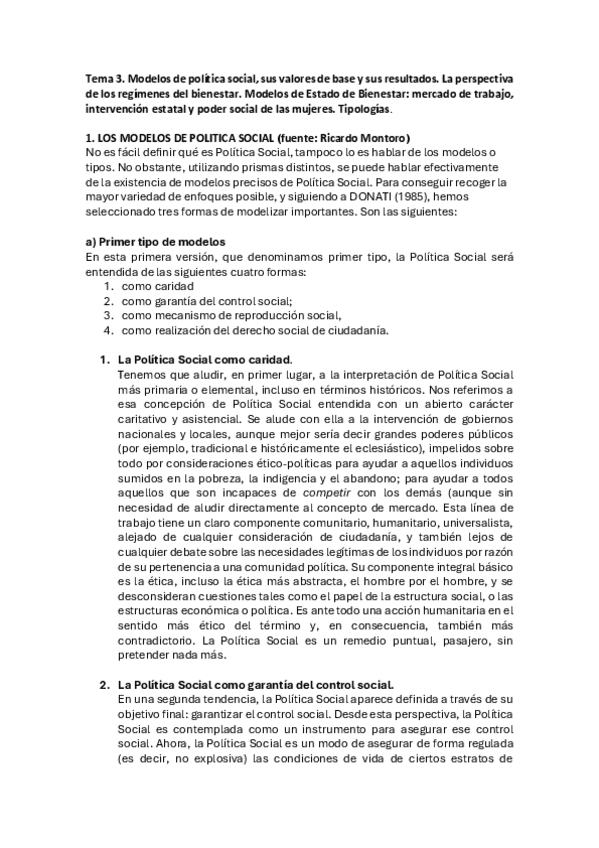 Tema 3. Modelos de política social, sus valores de base y sus resultados. La perspectiva de los regímenes del bienestar. Modelos de Estado de Bienestar: mercado de trabajo, intervención estatal y poder social de las mujeres. Tipologías.

1. LOS MODELOS DE POLITICA SOCIAL (fuente: Ricardo Montoro)
No es fácil definir qué es Política Social, tampoco lo es hablar de los modelos o tipos. No obstante, utilizando prismas distintos, se puede hablar efectivamente de la existencia de modelos precisos de Política Social. Para conseguir recoger la mayor variedad de enfoques posible, y siguiendo a DONATI (1985), hemos seleccionado tres formas de modelizar importantes. Son las siguientes:

a) Primer tipo de modelos
En esta primera versión, que denominamos primer tipo, la Política Social será entendida de las siguientes cuatro formas:
1. como caridad
2. como garantía del control social;
3. como mecanismo de reproducción social,
4. como realización del derecho social de ciudadanía.

1. La Política Social como caridad.
Tenemos que aludir, en primer lugar, a la interpretación de Política Social más primaria o elemental, incluso en términos históricos. Nos referimos a esa concepción de Política Social entendida con un abierto carácter caritativo y asistencial. Se alude con ella a la intervención de gobiernos nacionales y locales, aunque mejor sería decir grandes poderes públicos (por ejemplo, tradicional e históricamente el eclesiástico), impelidos sobre todo por consideraciones ético-políticas para ayudar a aquellos individuos sumidos en la pobreza, la indigencia y el abandono; para ayudar a todos aquellos que son incapaces de competir con los demás (aunque sin necesidad de aludir directamente al concepto de mercado. Esta línea de trabajo tiene un claro componente comunitario, humanitario, universalista, alejado de cualquier consideración de ciudadanía, y también lejos de cualquier debate sobre las necesidades legítimas de los individuos por razón de su pertenencia a una comunidad política. Su componente integral básico es la ética, incluso la ética más abstracta, el hombre por el hombre, y se desconsideran cuestiones tales como el papel de la estructura social, o las estructuras económica o política. Es ante todo una acción humanitaria en el sentido más ético del término y, en consecuencia, también más contradictorio. La Política Social es un remedio puntual, pasajero, sin pretender nada más.

2. La Política Social como garantía del control social.
En una segunda tendencia, la Política Social aparece definida a través de su objetivo final: garantizar el control social. Desde esta perspectiva, la Política Social es contemplada como un instrumento para asegurar ese control social. Ahora, la Política Social es un modo de asegurar de forma regulada (es decir, no explosiva) las condiciones de vida de ciertos estratos de